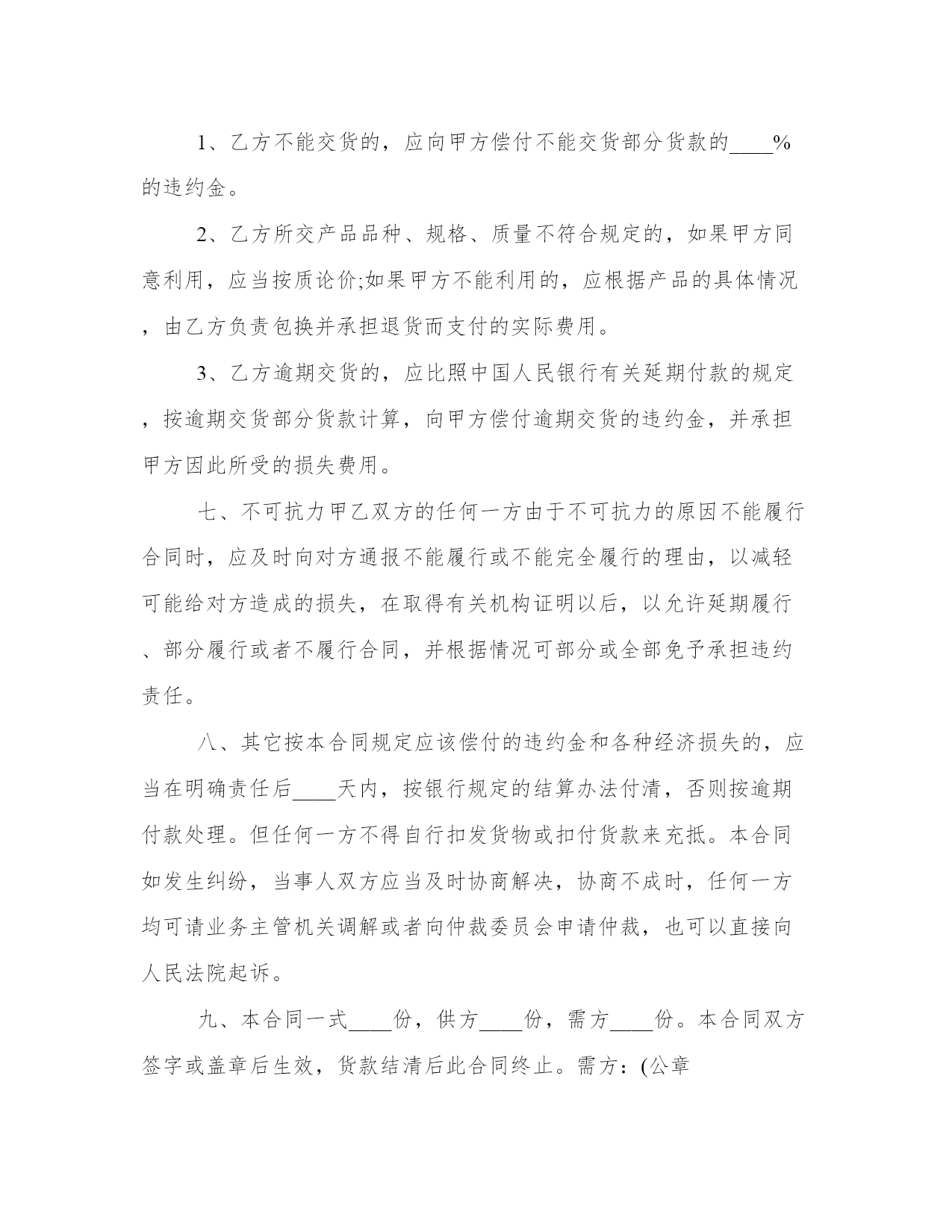 1、乙方不能交货的，应向甲方偿付不能交货部分货款的____%的违约金。

2、乙方所交产品品种、规格、质量不符合规定的，如果甲方同意利用，应当按质论价;如果甲方不能利用的，应根据产品的具体情况，由乙方负责包换并承担退货而支付的实际费用。

3、乙方逾期交货的，应比照中国人民银行有关延期付款的规定，按逾期交货部分货款计算，向甲方偿付逾期交货的违约金，并承担甲方因此所受的损失费用。

七、不可抗力甲乙双方的任何一方由于不可抗力的原因不能履行合同时，应及时向对方通报不能履行或不能完全履行的理由，以减轻可能给对方造成的损失，在取得有关机构证明以后，以允许延期履行、部分履行或者不履行合同，并根据情况可部分或全部免予承担违约责任。

八、其它按本合同规定应该偿付的违约金和各种经济损失的，应当在明确责任后____天内，按银行规定的结算办法付清，否则按逾期付款处理。但任何一方不得自行扣发货物或扣付货款来充抵。本合同如发生纠纷，当事人双方应当及时协商解决，协商不成时，任何一方均可请业务主管机关调解或者向仲裁委员会申请仲裁，也可以直接向人民法院起诉。

九、本合同一式____份，供方____份，需方____份。本合同双方签字或盖章后生效，货款结清后此合同终止。需方：(公章